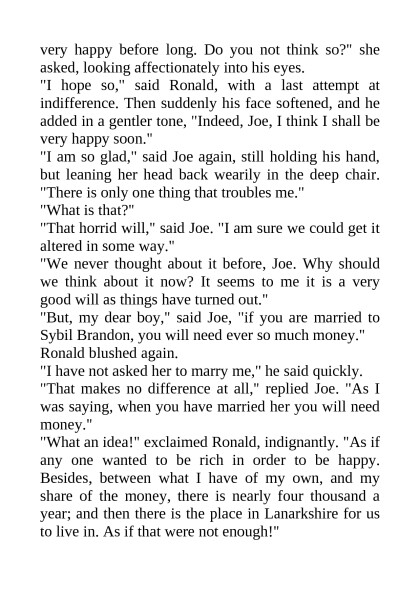 very happy before long. Do you not think so?" she asked, looking affectionately into his eyes.

"I hope so," said Ronald, with a last attempt at indifference. Then suddenly his face softened, and he added in a gentler tone, "Indeed, Joe, I think I shall be very happy soon."

"I am so glad," said Joe again, still holding his hand, but leaning her head back wearily in the deep chair. "There is only one thing that troubles me."

"What is that?"

"That horrid will," said Joe. "I am sure we could get it altered in some way."

"We never thought about it before, Joe. Why should we think about it now? It seems to me it is a very good will as things have turned out."

"But, my dear boy," said Joe, "if you are married to Sybil Brandon, you will need ever so much money."

Ronald blushed again.

"I have not asked her to marry me," he said quickly.

"That makes no difference at all," replied Joe. "As I was saying, when you have married her you will need money."

"What an idea!" exclaimed Ronald, indignantly. "As if any one wanted to be rich in order to be happy. Besides, between what I have of my own, and my share of the money, there is nearly four thousand a year; and then there is the place in Lanarkshire for us to live in. As if that were not enough!"